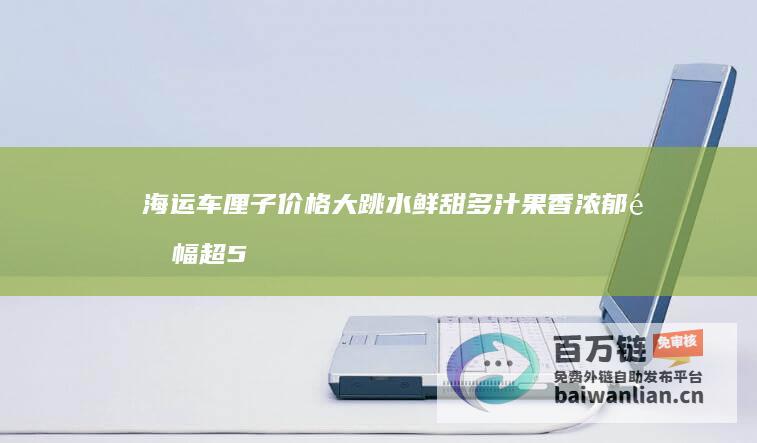 海运车厘子价格大跳水鲜甜多汁果香浓郁é

幅超5

百万链 免审核

免费外链自助发布平台

baiwanlian.cn